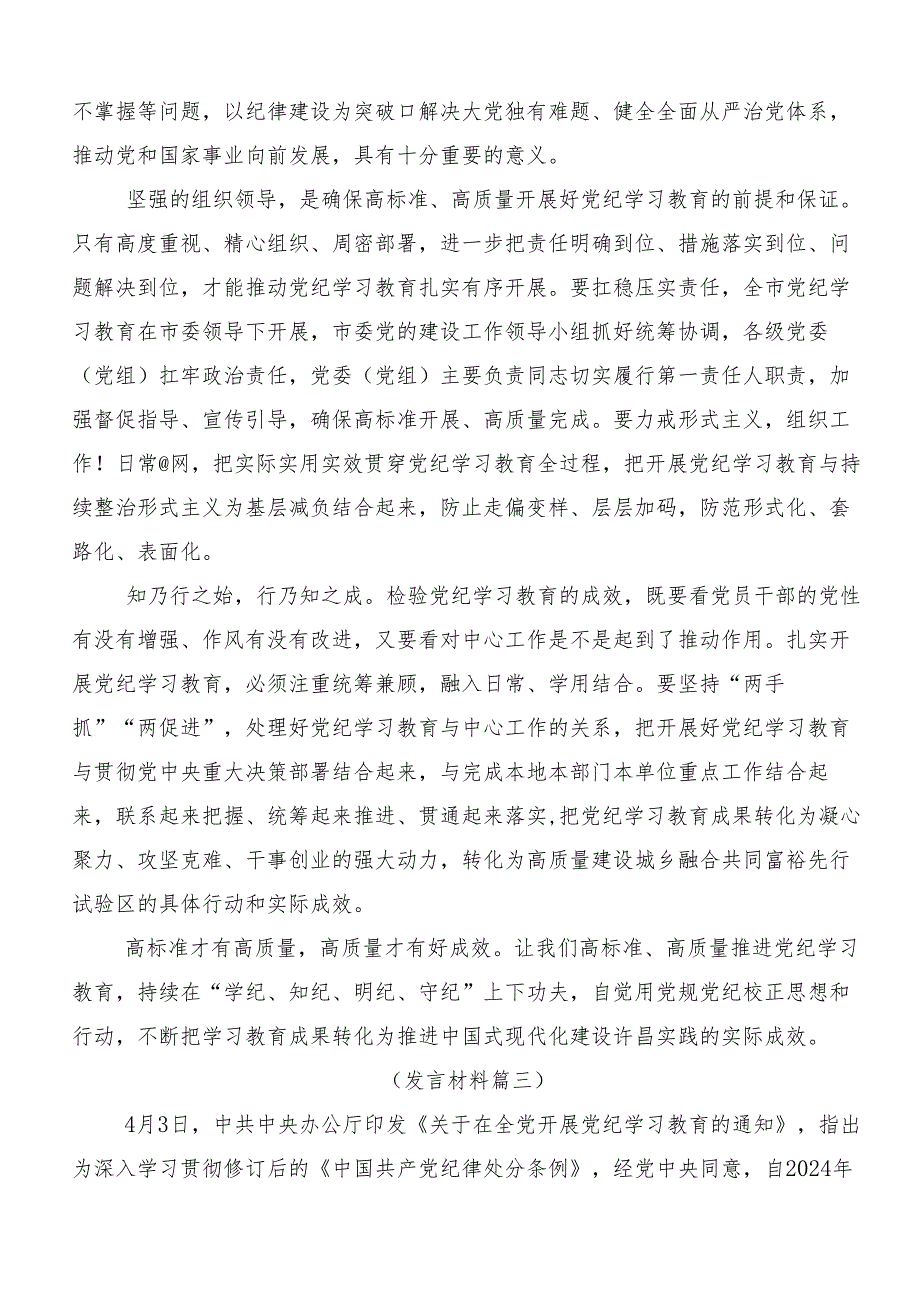 不掌握等问题，以纪律建设为突破口解决大党独有难题、健全全面从严治党体系，推动党和国家事业向前发展，具有十分重要的意义。

坚强的组织领导，是确保高标准、高质量开展好党纪学习教育的前提和保证。只有高度重视、精心组织、周密部署，进一步把责任明确到位、措施落实到位、问题解决到位，才能推动党纪学习教育扎实有序开展。要扛稳压实责任，全市党纪学习教育在市委领导下开展，市委党的建设工作领导小组抓好统筹协调，各级党委（党组）扛牢政治责任，党委（党组）主要负责同志切实履行第一责任人职责，加强督促指导、宣传引导，确保高标准开展、高质量完成。要力戒形式主义，组织工作！日常@网，把实际实用实效贯穿党纪学习教育全过程，把开展党纪学习教育与持续整治形式主义为基层减负结合起来，防止走偏变样、层层加码，防范形式化、套路化、表面化。

知乃行之始，行乃知之成。检验党纪学习教育的成效，既要看党员干部的党性有没有增强、作风有没有改进，又要看对中心工作是不是起到了推动作用。扎实开展党纪学习教育，必须注重统筹兼顾，融入日常、学用结合。要坚持“两手抓”“两促进”，处理好党纪学习教育与中心工作的关系，把开展好党纪学习教育与贯彻党中央重大决策部署结合起来，与完成本地本部门本单位重点工作结合起来，联系起来把握、统筹起来推进、贯通起来落实,把党纪学习教育成果转化为凝心聚力、攻坚克难、干事创业的强大动力，转化为高质量建设城乡融合共同富裕先行试验区的具体行动和实际成效。

高标准才有高质量，高质量才有好成效。让我们高标准、高质量推进党纪学习教育，持续在“学纪、知纪、明纪、守纪”上下功夫，自觉用党规党纪校正思想和行动，不断把学习教育成果转化为推进中国式现代化建设许昌实践的实际成效。

（发言材料篇三）

4月3日，中共中央办公厅印发《关于在全党开展党纪学习教育的通知》，指出为深入学习贯彻修订后的《中国共产党纪律处分条例》，经党中央同意，自2024年